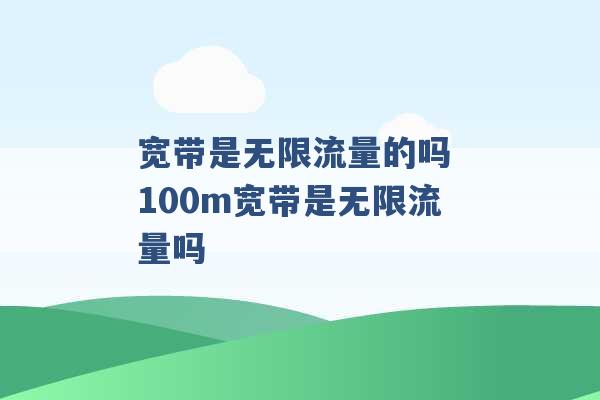 宽带是无限流量的吗 100m宽带是无限流量吗